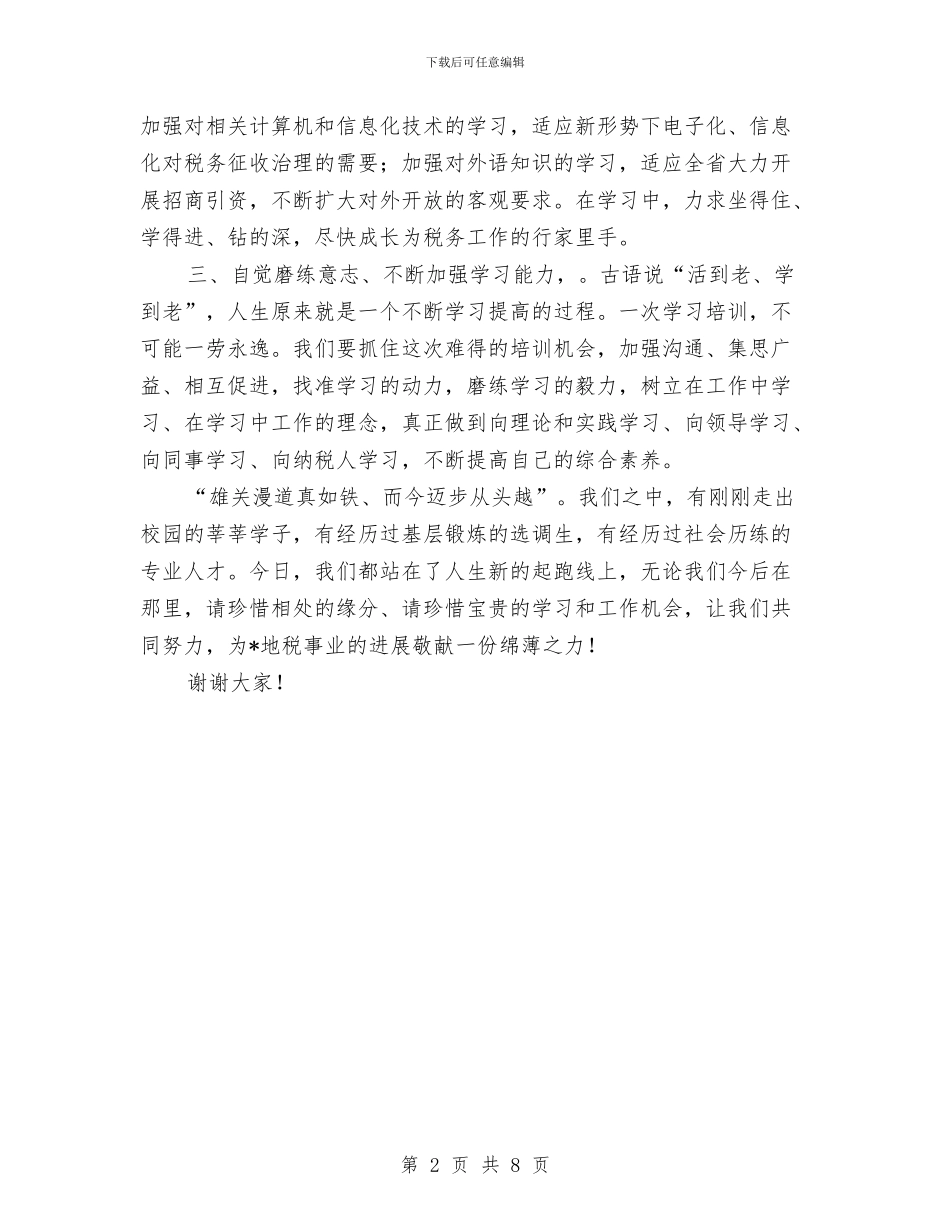 下载后可任意编辑

加强对相关计算机和信息化技术的学习，适应新形势下电子化、信息化对税务征收治理的需要；加强对外语知识的学习，适应全省大力开展招商引资，不断扩大对外开放的客观要求。在学习中，力求坐得住、学得进、钻的深，尽快成长为税务工作的行家里手。

三、自觉磨练意志、不断加强学习能力，。古语说“活到老、学到老”，人生原来就是一个不断学习提高的过程。一次学习培训，不可能一劳永逸。我们要抓住这次难得的培训机会，加强沟通、集思广益、相互促进，找准学习的动力，磨练学习的毅力，树立在工作中学习、在学习中工作的理念，真正做到向理论和实践学习、向领导学习、向同事学习、向纳税人学习，不断提高自己的综合素养。

“雄关漫道真如铁、而今迈步从头越”。我们之中，有刚刚走出校园的莘莘学子，有经历过基层锻炼的选调生，有经历过社会历练的专业人才。今日，我们都站在了人生新的起跑线上，无论我们今后在那里，请珍惜相处的缘分、请珍惜宝贵的学习和工作机会，让我们共同努力，为*地税事业的进展敬献一份绵薄之力！

谢谢大家！

第 2 页 共 8 页